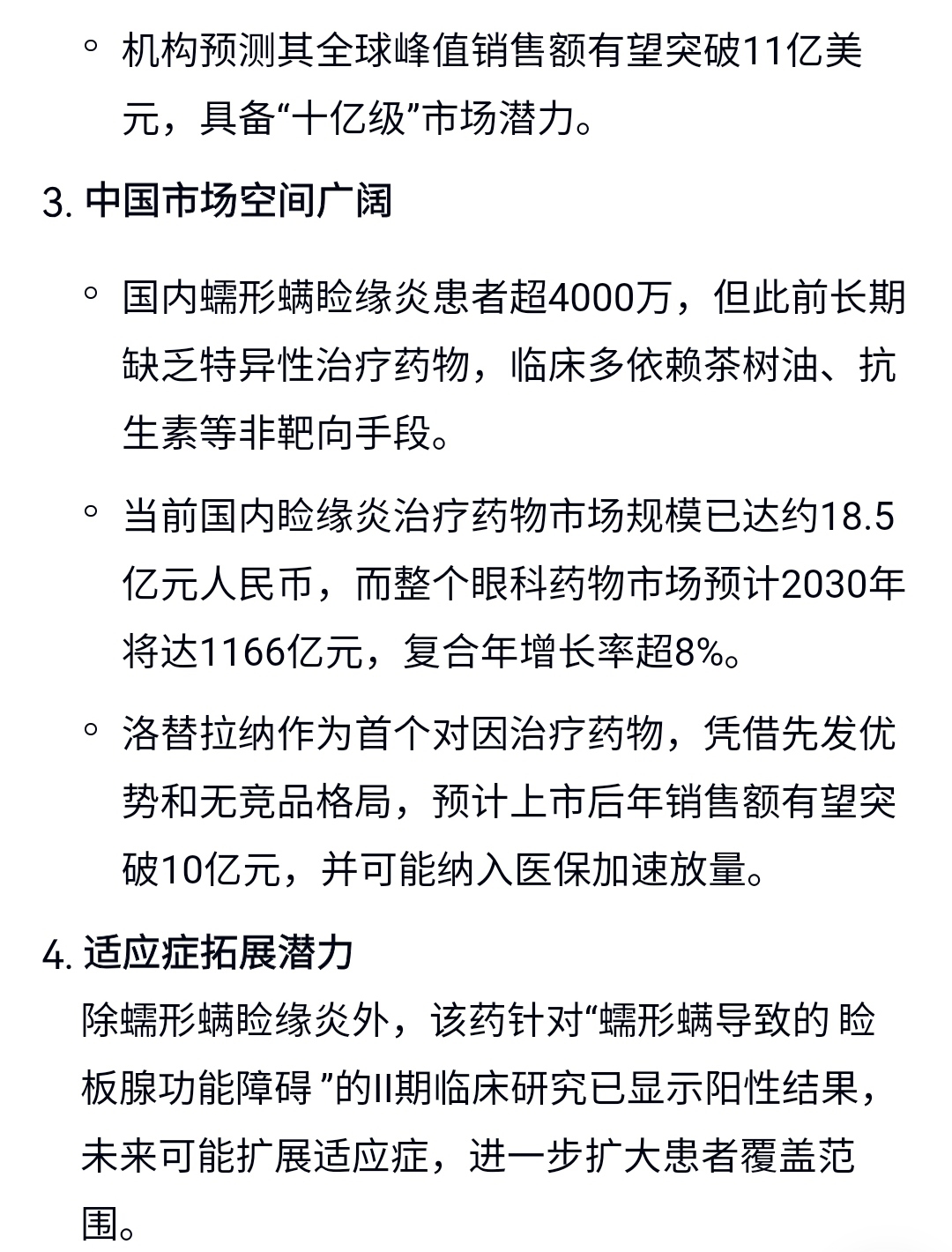 ◦ 机构预测其全球峰值销售额有望突破11亿美元，具备“十亿级”市场潜力。

3. 中国市场空间广阔

◦ 国内蠕形螨睑缘炎患者超4000万，但此前长期缺乏特异性治疗药物，临床多依赖茶树油、抗生素等非靶向手段。

◦ 当前国内睑缘炎治疗药物市场规模已达约18.5亿元人民币，而整个眼科药物市场预计2030年将达1166亿元，复合年增长率超8%。

◦ 洛替拉纳作为首个对因治疗药物，凭借先发优势和无竞品格局，预计上市后年销售额有望突破10亿元，并可能纳入医保加速放量。

4. 适应症拓展潜力

除蠕形螨睑缘炎外，该药针对“蠕形螨导致的 睑板腺功能障碍 ”的II期临床研究已显示阳性结果，未来可能扩展适应症，进一步扩大患者覆盖范围。